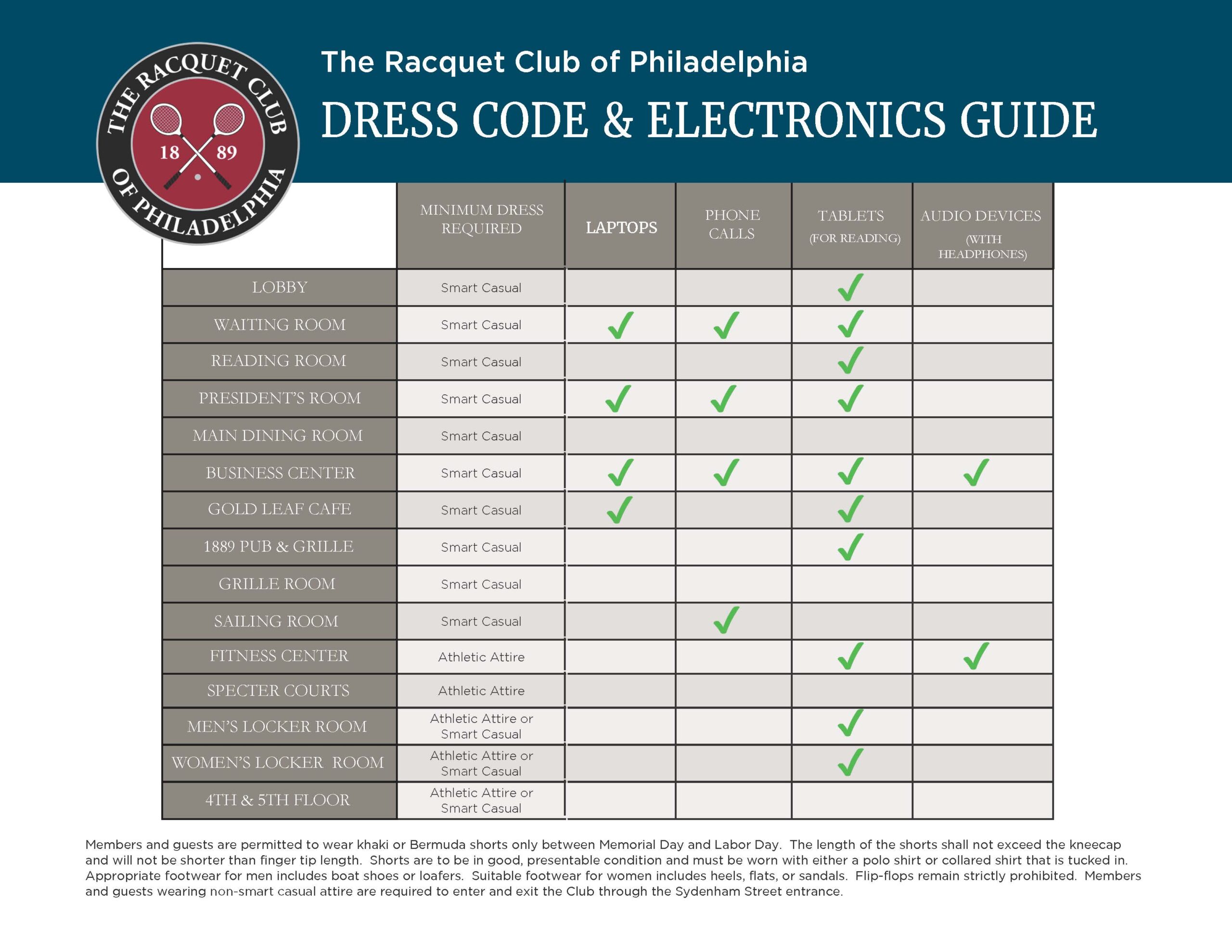 THE RACQUET CLUB OF PHILADELPHIA
18 89

The Racquet Club of Philadelphia

DRESS CODE & ELECTRONICS GUIDE

| | MINIMUM DRESS REQUIRED | LAPTOPS | PHONE CALLS | TABLETS (FOR READING) | AUDIO DEVICES (WITH HEADPHONES) |
|---|---|---|---|---|---|
| LOBBY | Smart Casual | | | ✓ | |
| WAITING ROOM | Smart Casual | ✓ | ✓ | ✓ | |
| READING ROOM | Smart Casual | | | ✓ | |
| PRESIDENT'S ROOM | Smart Casual | ✓ | ✓ | ✓ | |
| MAIN DINING ROOM | Smart Casual | | | | |
| BUSINESS CENTER | Smart Casual | ✓ | ✓ | ✓ | ✓ |
| GOLD LEAF CAFE | Smart Casual | ✓ | | ✓ | |
| 1889 PUB & GRILLE | Smart Casual | | | ✓ | |
| GRILLE ROOM | Smart Casual | | | | |
| SAILING ROOM | Smart Casual | | ✓ | | |
| FITNESS CENTER | Athletic Attire | | | ✓ | ✓ |
| SPECTER COURTS | Athletic Attire | | | | |
| MEN'S LOCKER ROOM | Athletic Attire or Smart Casual | | | ✓ | |
| WOMEN'S LOCKER ROOM | Athletic Attire or Smart Casual | | | ✓ | |
| 4TH & 5TH FLOOR | Athletic Attire or Smart Casual | | | | |

Members and guests are permitted to wear khaki or Bermuda shorts only between Memorial Day and Labor Day. The length of the shorts shall not exceed the kneecap and will not be shorter than finger tip length. Shorts are to be in good, presentable condition and must be worn with either a polo shirt or collared shirt that is tucked in. Appropriate footwear for men includes boat shoes or loafers. Suitable footwear for women includes heels, flats, or sandals. Flip-flops remain strictly prohibited. Members and guests wearing non-smart casual attire are required to enter and exit the Club through the Sydenham Street entrance.